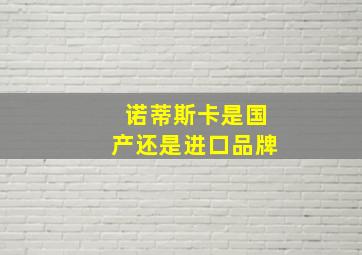 诺蒂斯卡是国产还是进口品牌